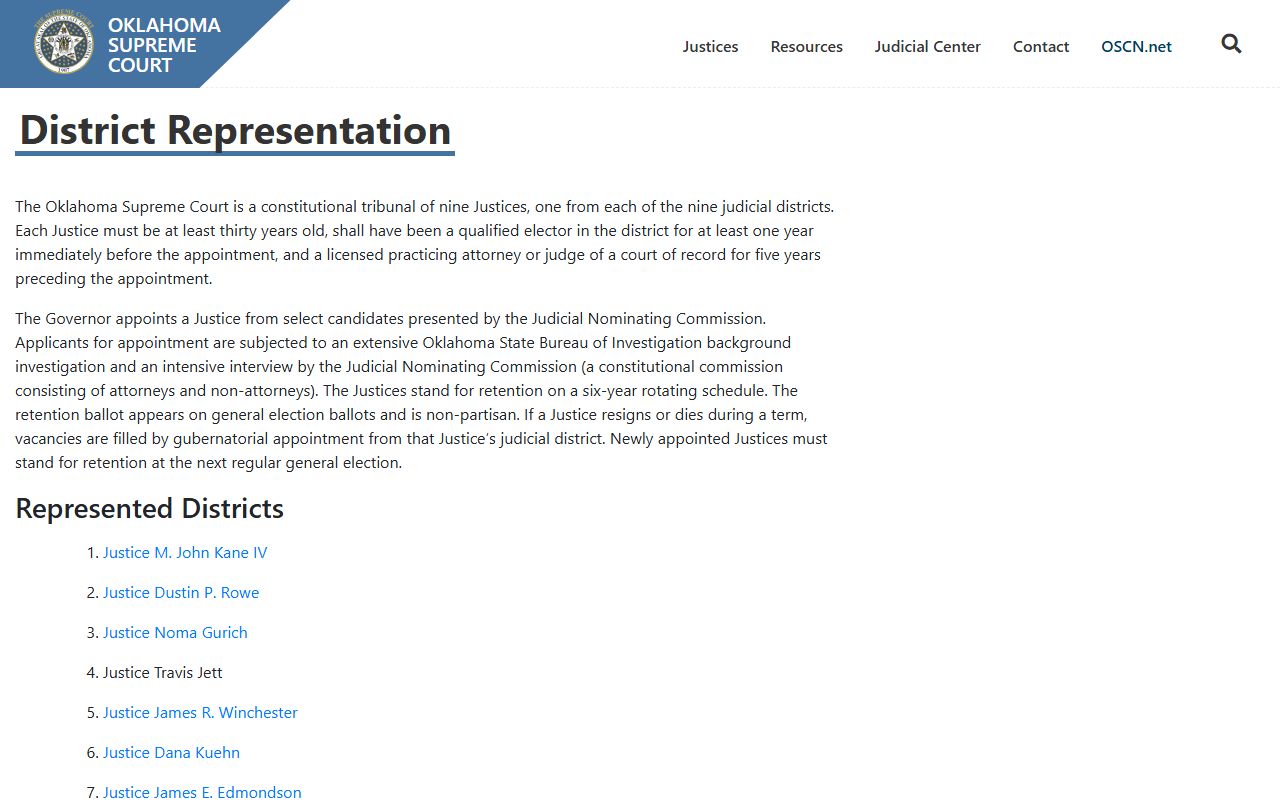 OKLAHOMA SUPREME COURT

Justices Resources Judicial Center Contact OSCN.net

District Representation

The Oklahoma Supreme Court is a constitutional tribunal of nine Justices, one from each of the nine judicial districts. Each Justice must be at least thirty years old, shall have been a qualified elector in the district for at least one year immediately before the appointment, and a licensed practicing attorney or judge of a court of record for five years preceding the appointment.

The Governor appoints a Justice from select candidates presented by the Judicial Nominating Commission. Applicants for appointment are subjected to an extensive Oklahoma State Bureau of Investigation background investigation and an intensive interview by the Judicial Nominating Commission (a constitutional commission consisting of attorneys and non-attorneys). The Justices stand for retention on a six-year rotating schedule. The retention ballot appears on general election ballots and is non-partisan. If a Justice resigns or dies during a term, vacancies are filled by gubernatorial appointment from that Justice's judicial district. Newly appointed Justices must stand for retention at the next regular general election.

Represented Districts

1. Justice M. John Kane IV
2. Justice Dustin P. Rowe
3. Justice Noma Gurich
4. Justice Travis Jett
5. Justice James R. Winchester
6. Justice Dana Kuehn
7. Justice James E. Edmondson